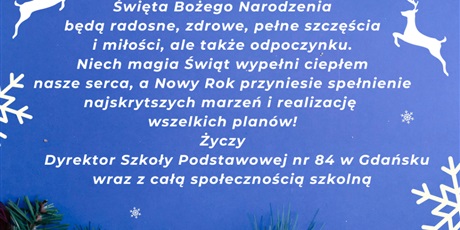 Święta Bożego Narodzenia będą radosne, zdrowe, pełne szczęścia i miłości, ale także odpoczynku. Niech magia Świąt wypełni ciepłem nasze serca, a Nowy Rok przyniesie spełnienie najskrytszych marzeń i realizację wszelkich planów!
Życzy
Dyrektor Szkoły Podstawowej nr 84 w Gdańsku wraz z całą społecznością szkolną